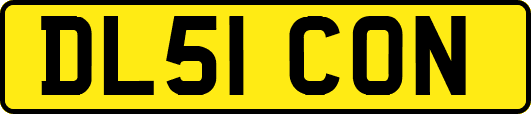 DL51 CON